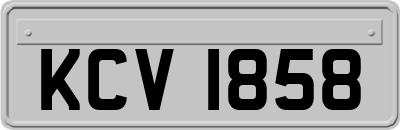 KCV 1858